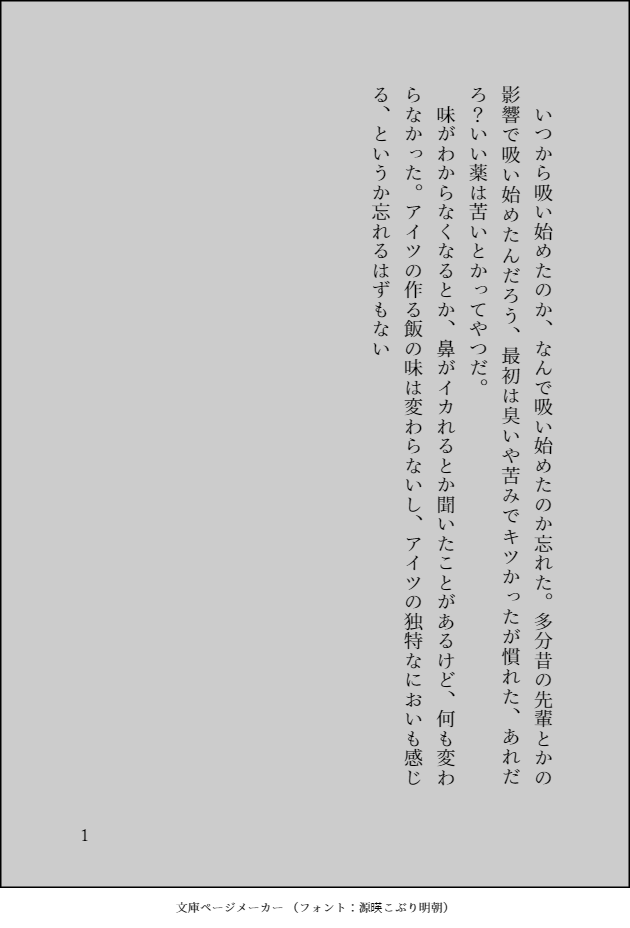 いつから吸い始めたのか、なんで吸い始めたのか忘れた。多分昔の先輩とかの影響で吸い始めたんだろう、最初は臭いや苦みでキツかったが慣れた、あれだろ?いい薬は苦いとかってやつだ。

味がわからなくなるとか、鼻がイカれるとか聞いたことがあるけど、何も変わらなかった。アイツの作る飯の味は変わらないし、アイツの独特なにおいも感じる、というか忘れるはずもない

1

文庫ページメーカー（フォント：源暎こぶり明朝）